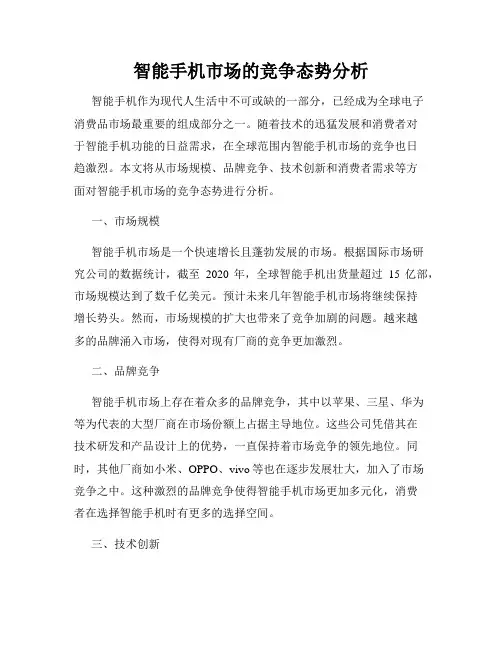 智能手机市场的竞争态势分析

智能手机作为现代人生活中不可或缺的一部分，已经成为全球电子消费品市场最重要的组成部分之一。随着技术的迅猛发展和消费者对于智能手机功能的日益需求，在全球范围内智能手机市场的竞争也日趋激烈。本文将从市场规模、品牌竞争、技术创新和消费者需求等方面对智能手机市场的竞争态势进行分析。

一、市场规模

智能手机市场是一个快速增长且蓬勃发展的市场。根据国际市场研究公司的数据统计，截至 2020 年，全球智能手机出货量超过 15 亿部，市场规模达到了数千亿美元。预计未来几年智能手机市场将继续保持增长势头。然而，市场规模的扩大也带来了竞争加剧的问题。越来越多的品牌涌入市场，使得对现有厂商的竞争更加激烈。

二、品牌竞争

智能手机市场上存在着众多的品牌竞争，其中以苹果、三星、华为等为代表的大型厂商在市场份额上占据主导地位。这些公司凭借其在技术研发和产品设计上的优势，一直保持着市场竞争的领先地位。同时，其他厂商如小米、OPPO、vivo 等也在逐步发展壮大，加入了市场竞争之中。这种激烈的品牌竞争使得智能手机市场更加多元化，消费者在选择智能手机时有更多的选择空间。

三、技术创新